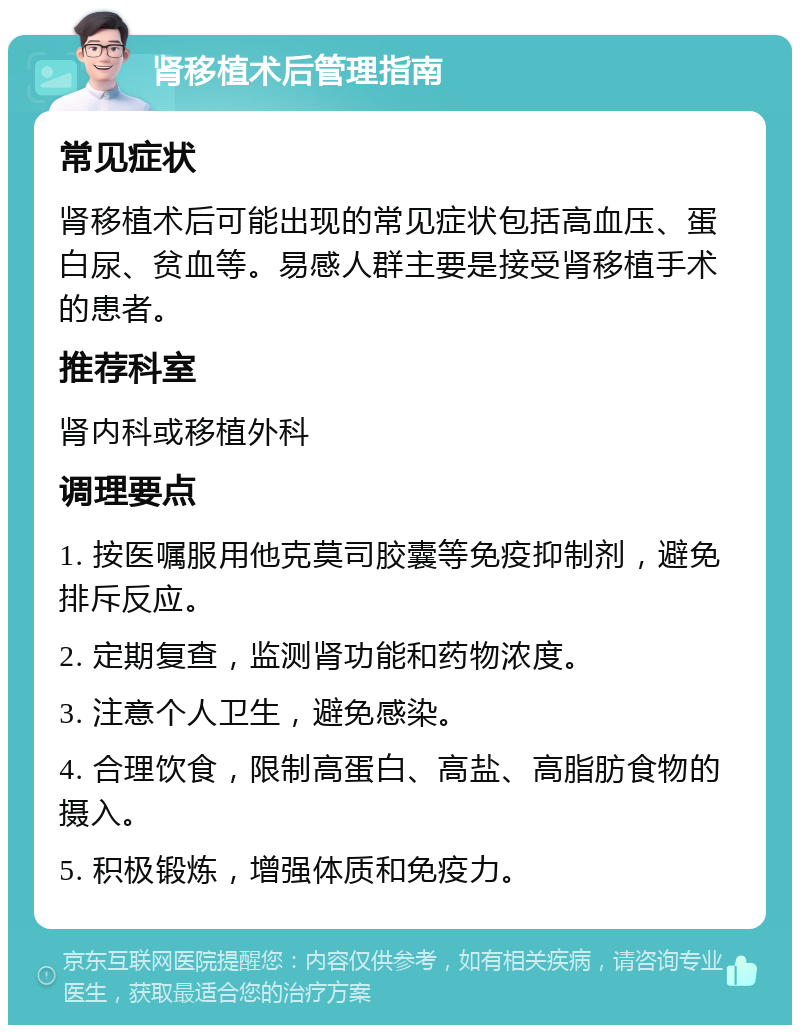 肾移植术后管理指南

常见症状

肾移植术后可能出现的常见症状包括高血压、蛋白尿、贫血等。易感人群主要是接受肾移植手术的患者。

推荐科室

肾内科或移植外科

调理要点

1. 按医嘱服用他克莫司胶囊等免疫抑制剂，避免排斥反应。

2. 定期复查，监测肾功能和药物浓度。

3. 注意个人卫生，避免感染。

4. 合理饮食，限制高蛋白、高盐、高脂肪食物的摄入。

5. 积极锻炼，增强体质和免疫力。

京东互联网医院提醒您：内容仅供参考，如有相关疾病，请咨询专业医生，获取最适合您的治疗方案